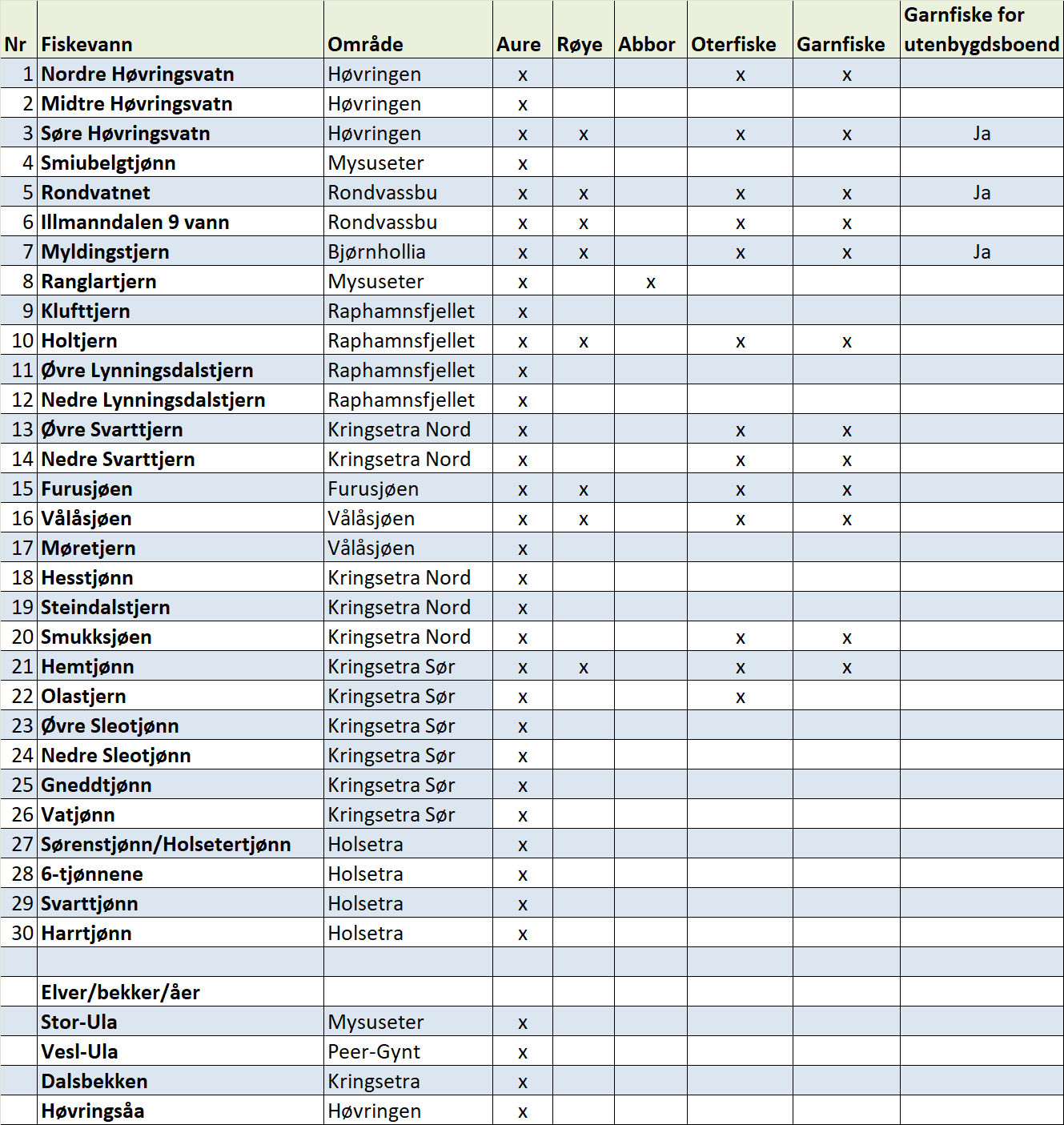 | Nr | Fiskevann | Område | Aure | Røye | Abbor | Oterfiske | Garnfiske | Garnfiske for utenbygdsboend |
|---|---|---|---|---|---|---|---|---|
| 1 | Nordre Høvringsvatn | Høvringen | x | | | x | x | |
| 2 | Midtre Høvringsvatn | Høvringen | x | | | | | |
| 3 | Søre Høvringsvatn | Høvringen | x | x | | x | x | Ja |
| 4 | Smiubelgtjønn | Mysuseter | x | | | | | |
| 5 | Rondvatnet | Rondvassbu | x | x | | x | x | Ja |
| 6 | Illmanndalen 9 vann | Rondvassbu | x | x | | x | x | |
| 7 | Myldingstjern | Bjørnhollia | x | x | | x | x | Ja |
| 8 | Ranglartjern | Mysuseter | x | | x | | | |
| 9 | Klufttjern | Raphamnsfjellet | x | | | | | |
| 10 | Holtjern | Raphamnsfjellet | x | x | | x | x | |
| 11 | Øvre Lynningsdalstjern | Raphamnsfjellet | x | | | | | |
| 12 | Nedre Lynningsdalstjern | Raphamnsfjellet | x | | | | | |
| 13 | Øvre Svarttjern | Kringsetra Nord | x | | | x | x | |
| 14 | Nedre Svarttjern | Kringsetra Nord | x | | | x | x | |
| 15 | Furusjøen | Furusjøen | x | x | | x | x | |
| 16 | Vålåsjøen | Vålåsjøen | x | x | | x | x | |
| 17 | Møretjern | Vålåsjøen | x | | | | | |
| 18 | Hesstjønn | Kringsetra Nord | x | | | | | |
| 19 | Steindalstjern | Kringsetra Nord | x | | | | | |
| 20 | Smukksjøen | Kringsetra Nord | x | | | x | x | |
| 21 | Hemtjønn | Kringsetra Sør | x | x | | x | x | |
| 22 | Olastjern | Kringsetra Sør | x | | | x | | |
| 23 | Øvre Sleotjønn | Kringsetra Sør | x | | | | | |
| 24 | Nedre Sleotjønn | Kringsetra Sør | x | | | | | |
| 25 | Gneddtjønn | Kringsetra Sør | x | | | | | |
| 26 | Vatjønn | Kringsetra Sør | x | | | | | |
| 27 | Sørenstjønn/Holsetertjønn | Holsetra | x | | | | | |
| 28 | 6-tjønnene | Holsetra | x | | | | | |
| 29 | Svarttjønn | Holsetra | x | | | | | |
| 30 | Harrtjønn | Holsetra | x | | | | | |
| | | | | | | | | |
| | Elver/bekker/åer | | | | | | | |
| | Stor-Ula | Mysuseter | x | | | | | |
| | Vesl-Ula | Peer-Gynt | x | | | | | |
| | Dalsbekken | Kringsetra | x | | | | | |
| | Høvringsåa | Høvringen | x | | | | | |